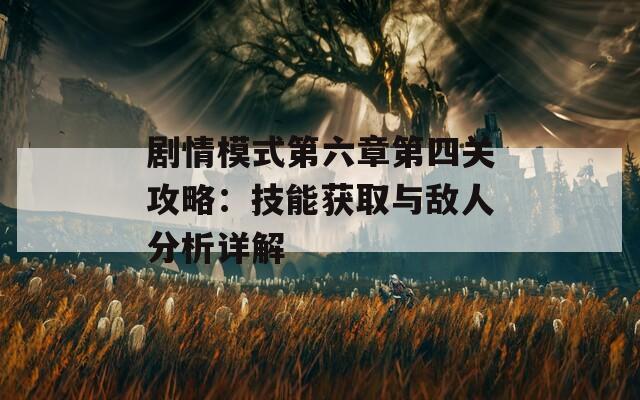 剧情模式第六章第四关攻略：技能获取与敌人分析详解